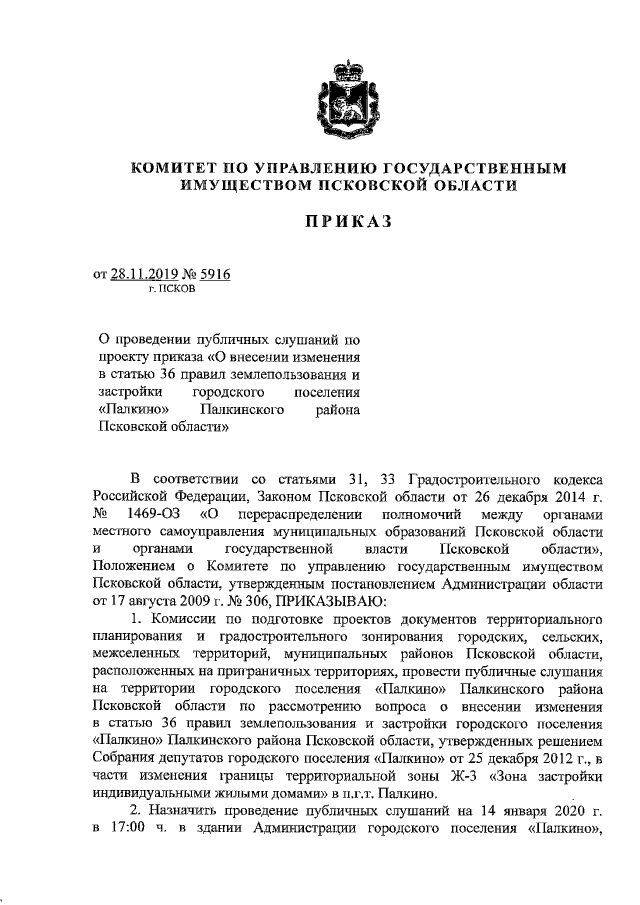 КОМИТЕТ ПО УПРАВЛЕНИЮ ГОСУДАРСТВЕННЫМ ИМУЩЕСТВОМ ПСКОВСКОЙ ОБЛАСТИ

ПРИКАЗ

от 28.11.2019 № 5916
г. ПСКОВ

О проведении публичных слушаний по проекту приказа «О внесении изменения в статью 36 правил землепользования и застройки городского поселения «Палкино» Палкинского района Псковской области»

В соответствии со статьями 31, 33 Градостроительного кодекса Российской Федерации, Законом Псковской области от 26 декабря 2014 г. № 1469-ОЗ «О перераспределении полномочий между органами местного самоуправления муниципальных образований Псковской области и органами государственной власти Псковской области», Положением о Комитете по управлению государственным имуществом Псковской области, утвержденным постановлением Администрации области от 17 августа 2009 г. № 306, ПРИКАЗЫВАЮ:

1. Комиссии по подготовке проектов документов территориального планирования и градостроительного зонирования городских, сельских, межселенных территорий, муниципальных районов Псковской области, расположенных на приграничных территориях, провести публичные слушания на территории городского поселения «Палкино» Палкинского района Псковской области по рассмотрению вопроса о внесении изменения в статью 36 правил землепользования и застройки городского поселения «Палкино» Палкинского района Псковской области, утвержденных решением Собрания депутатов городского поселения «Палкино» от 25 декабря 2012 г., в части изменения границы территориальной зоны Ж-3 «Зона застройки индивидуальными жилыми домами» в п.г.т. Палкино.

2. Назначить проведение публичных слушаний на 14 января 2020 г. в 17:00 ч. в здании Администрации городского поселения «Палкино»,